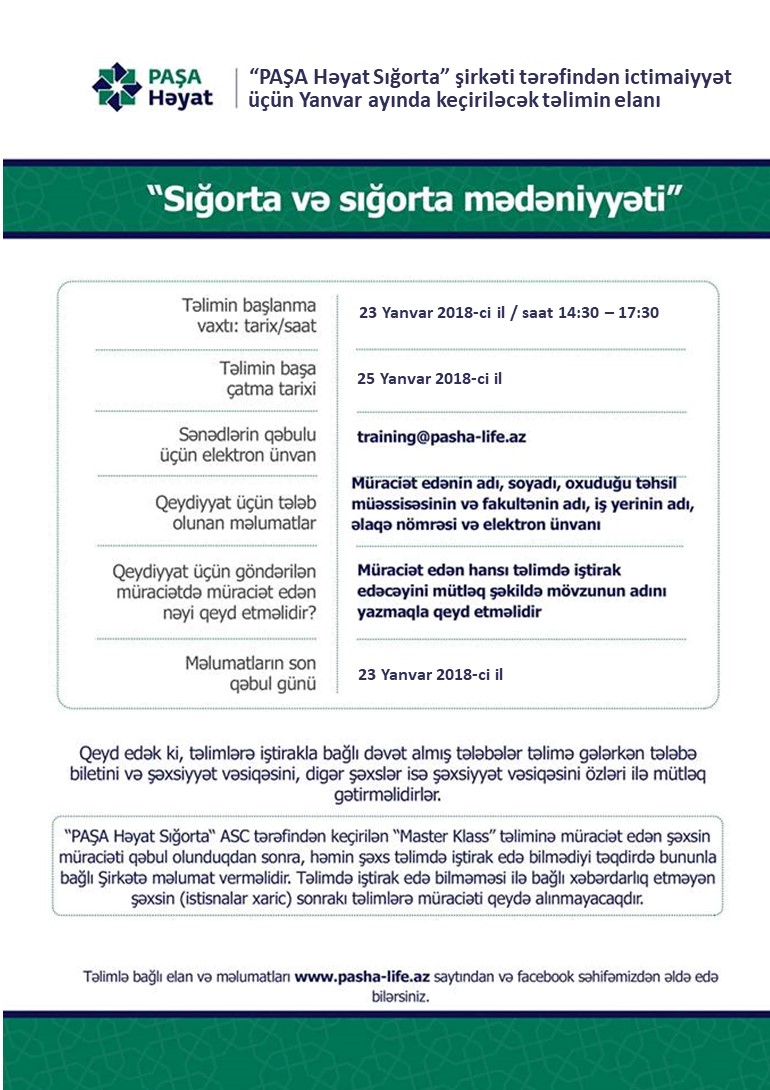 PAŞA Həyat

"PAŞA Həyat Sığorta" şirkəti tərəfindən ictimaiyyət üçün Yanvar ayında keçiriləcək təlimin elanı

"Sığorta və sığorta mədəniyyəti"

| | |
|---|---|
| Təlimin başlanma vaxtı: tarix/saat | 23 Yanvar 2018-ci il / saat 14:30 – 17:30 |
| Təlimin başa çatma tarixi | 25 Yanvar 2018-ci il |
| Sənədlərin qəbulu üçün elektron ünvan | training@pasha-life.az |
| Qeydiyyat üçün tələb olunan məlumatlar | Müraciət edənin adı, soyadı, oxuduğu təhsil müəssisəsinin və fakultənin adı, iş yerinin adı, əlaqə nömrəsi və elektron ünvanı |
| Qeydiyyat üçün göndərilən müraciətdə müraciət edən nəyi qeyd etməlidir? | Müraciət edən hansı təlimdə iştirak edəcəyini mütləq şəkildə mövzunun adını yazmaqla qeyd etməlidir |
| Məlumatların son qəbul günü | 23 Yanvar 2018-ci il |

Qeyd edək ki, təlimlərə iştirakla bağlı dəvət almış tələbələr təlimə gələrkən tələbə biletini və şəxsiyyət vəsiqəsini, digər şəxslər isə şəxsiyyət vəsiqəsini özləri ilə mütləq gətirməlidirlər.

"PAŞA Həyat Sığorta" ASC tərəfindən keçirilən "Master Klass" təliminə müraciət edən şəxsin müraciəti qəbul olunduqdan sonra, həmin şəxs təlimdə iştirak edə bilmədiyi təqdirdə bununla bağlı Şirkətə məlumat verməlidir. Təlimdə iştirak edə bilməməsi ilə bağlı xəbərdarlıq etməyən şəxsin (istisnalar xaric) sonrakı təlimlərə müraciəti qeydə alınmayacaqdır.

Təlimlə bağlı elan və məlumatları www.pasha-life.az saytından və facebook səhifəmizdən əldə edə bilərsiniz.